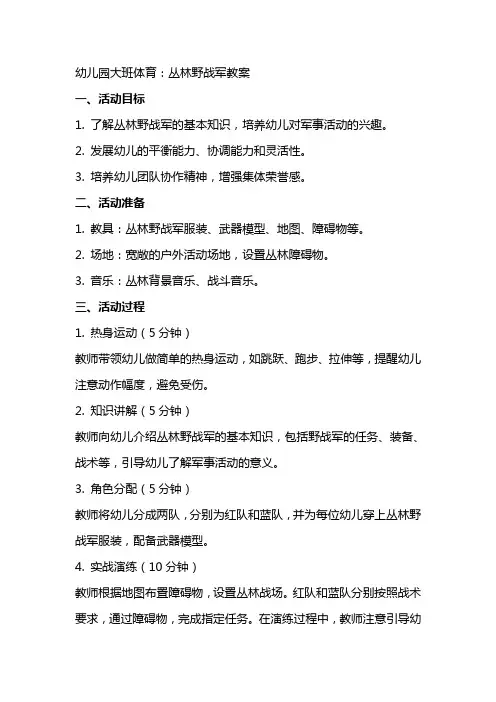 幼儿园大班体育：丛林野战军教案

一、活动目标

1. 了解丛林野战军的基本知识，培养幼儿对军事活动的兴趣。

2. 发展幼儿的平衡能力、协调能力和灵活性。

3. 培养幼儿团队协作精神，增强集体荣誉感。

二、活动准备

1. 教具：丛林野战军服装、武器模型、地图、障碍物等。

2. 场地：宽敞的户外活动场地，设置丛林障碍物。

3. 音乐：丛林背景音乐、战斗音乐。

三、活动过程

1. 热身运动（5 分钟）

教师带领幼儿做简单的热身运动，如跳跃、跑步、拉伸等，提醒幼儿注意动作幅度，避免受伤。

2. 知识讲解（5 分钟）

教师向幼儿介绍丛林野战军的基本知识，包括野战军的任务、装备、战术等，引导幼儿了解军事活动的意义。

3. 角色分配（5 分钟）

教师将幼儿分成两队，分别为红队和蓝队，并为每位幼儿穿上丛林野战军服装，配备武器模型。

4. 实战演练（10 分钟）

教师根据地图布置障碍物，设置丛林战场。红队和蓝队分别按照战术要求，通过障碍物，完成指定任务。在演练过程中，教师注意引导幼